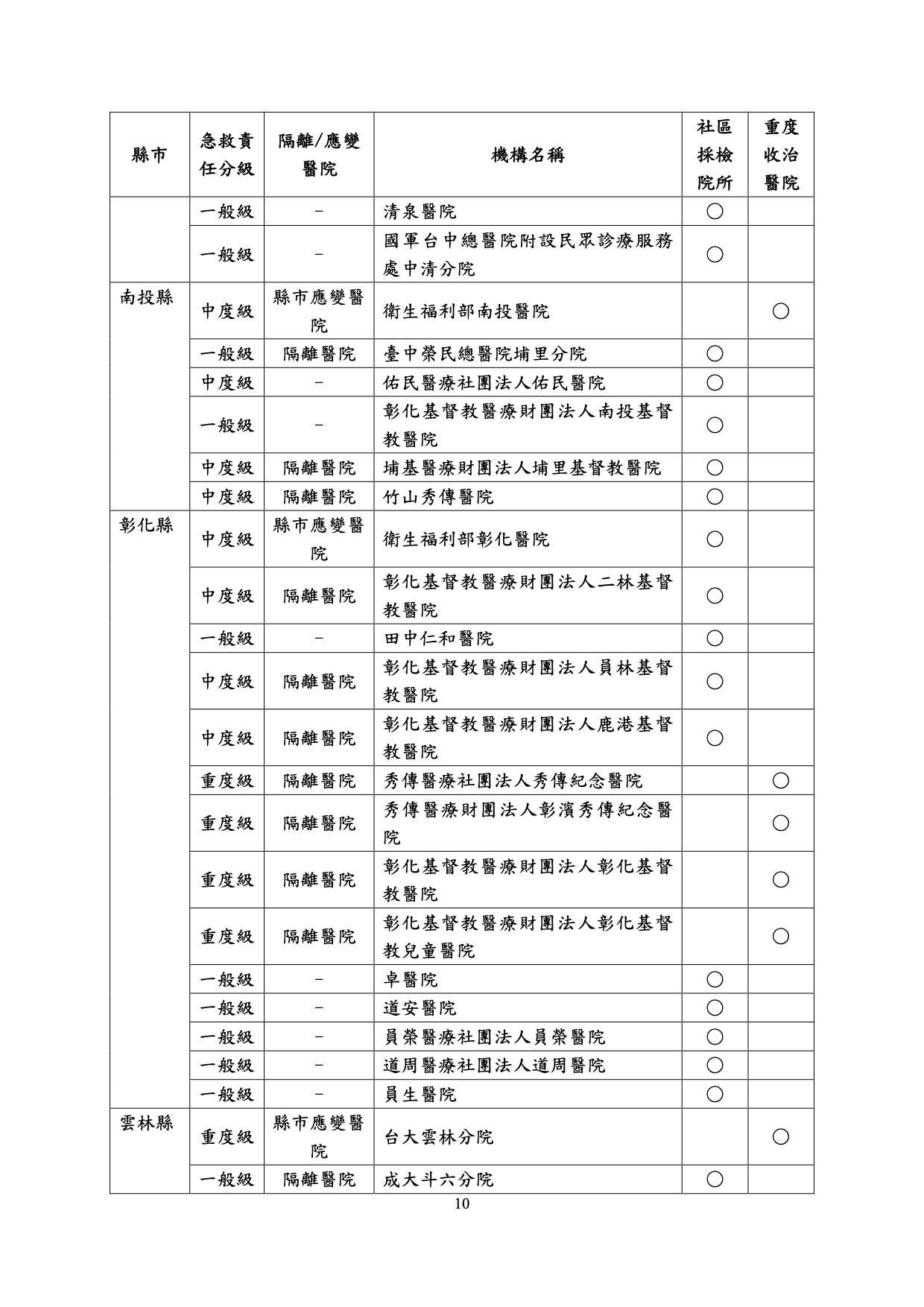 | 縣市 | 急救責任分級 | 隔離/應變醫院 | 機構名稱 | 社區採檢院所 | 重度收治醫院 |
|---|---|---|---|---|---|
| | 一般級 | – | 清泉醫院 | ○ | |
| | 一般級 | – | 國軍台中總醫院附設民眾診療服務處中清分院 | ○ | |
| 南投縣 | 中度級 | 縣市應變醫院 | 衛生福利部南投醫院 | | ○ |
| | 一般級 | 隔離醫院 | 臺中榮民總醫院埔里分院 | ○ | |
| | 中度級 | – | 佑民醫療社團法人佑民醫院 | ○ | |
| | 一般級 | – | 彰化基督教醫療財團法人南投基督教醫院 | ○ | |
| | 中度級 | 隔離醫院 | 埔基醫療財團法人埔里基督教醫院 | ○ | |
| | 中度級 | 隔離醫院 | 竹山秀傳醫院 | ○ | |
| 彰化縣 | 中度級 | 縣市應變醫院 | 衛生福利部彰化醫院 | ○ | |
| | 中度級 | 隔離醫院 | 彰化基督教醫療財團法人二林基督教醫院 | ○ | |
| | 一般級 | – | 田中仁和醫院 | ○ | |
| | 中度級 | 隔離醫院 | 彰化基督教醫療財團法人員林基督教醫院 | ○ | |
| | 中度級 | 隔離醫院 | 彰化基督教醫療財團法人鹿港基督教醫院 | ○ | |
| | 重度級 | 隔離醫院 | 秀傳醫療社團法人秀傳紀念醫院 | | ○ |
| | 重度級 | 隔離醫院 | 秀傳醫療財團法人彰濱秀傳紀念醫院 | | ○ |
| | 重度級 | 隔離醫院 | 彰化基督教醫療財團法人彰化基督教醫院 | | ○ |
| | 重度級 | 隔離醫院 | 彰化基督教醫療財團法人彰化基督教兒童醫院 | | ○ |
| | 一般級 | – | 卓醫院 | ○ | |
| | 一般級 | – | 道安醫院 | ○ | |
| | 一般級 | – | 員榮醫療社團法人員榮醫院 | ○ | |
| | 一般級 | – | 道周醫療社團法人道周醫院 | ○ | |
| | 一般級 | – | 員生醫院 | ○ | |
| 雲林縣 | 重度級 | 縣市應變醫院 | 台大雲林分院 | | ○ |
| | 一般級 | 隔離醫院 | 成大斗六分院 | ○ | |

10